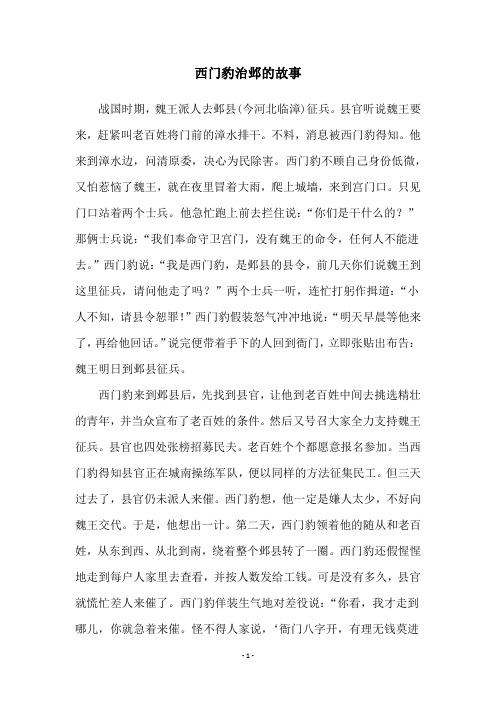 西门豹治邺的故事

战国时期，魏王派人去邺县(今河北临漳)征兵。县官听说魏王要来，赶紧叫老百姓将门前的漳水排干。不料，消息被西门豹得知。他来到漳水边，问清原委，决心为民除害。西门豹不顾自己身份低微，又怕惹恼了魏王，就在夜里冒着大雨，爬上城墙，来到宫门口。只见门口站着两个士兵。他急忙跑上前去拦住说：“你们是干什么的？”那俩士兵说：“我们奉命守卫宫门，没有魏王的命令，任何人不能进去。”西门豹说：“我是西门豹，是邺县的县令，前几天你们说魏王到这里征兵，请问他走了吗？”两个士兵一听，连忙打躬作揖道：“小人不知，请县令恕罪！”西门豹假装怒气冲冲地说：“明天早晨等他来了，再给他回话。”说完便带着手下的人回到衙门，立即张贴出布告：魏王明日到邺县征兵。

西门豹来到邺县后，先找到县官，让他到老百姓中间去挑选精壮的青年，并当众宣布了老百姓的条件。然后又号召大家全力支持魏王征兵。县官也四处张榜招募民夫。老百姓个个都愿意报名参加。当西门豹得知县官正在城南操练军队，便以同样的方法征集民工。但三天过去了，县官仍未派人来催。西门豹想，他一定是嫌人太少，不好向魏王交代。于是，他想出一计。第二天，西门豹领着他的随从和老百姓，从东到西、从北到南，绕着整个邺县转了一圈。西门豹还假惺惺地走到每户人家里去查看，并按人数发给工钱。可是没有多久，县官就慌忙差人来催了。西门豹佯装生气地对差役说：“你看，我才走到哪儿，你就急着来催。怪不得人家说，‘衙门八字开，有理无钱莫进

- 1 -